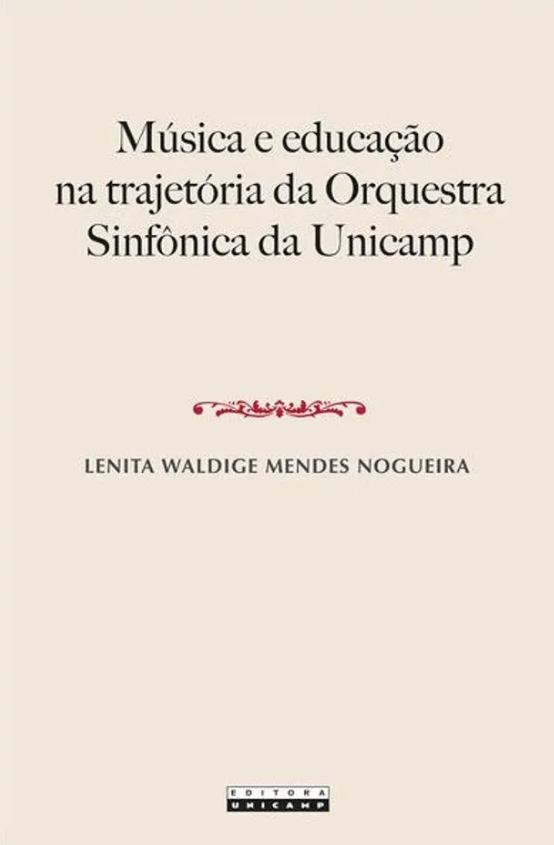 Música e educação na trajetória da Orquestra Sinfônica da Unicamp

LENITA WALDIGE MENDES NOGUEIRA

EDITORA
UNICAMP